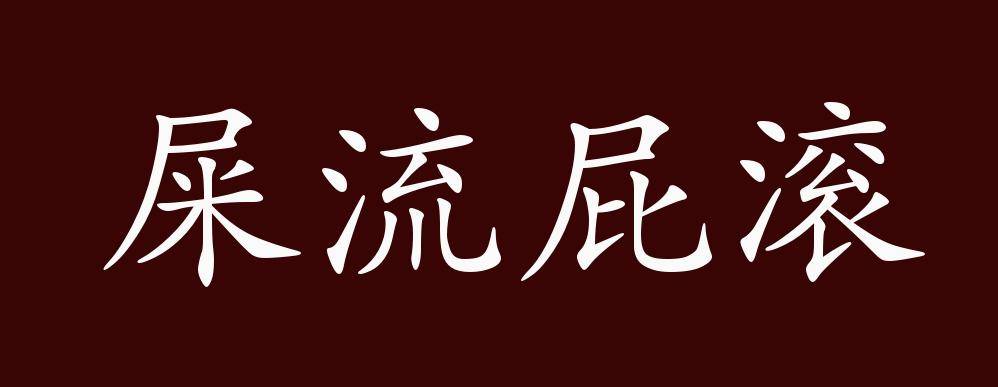 屎流屁滚